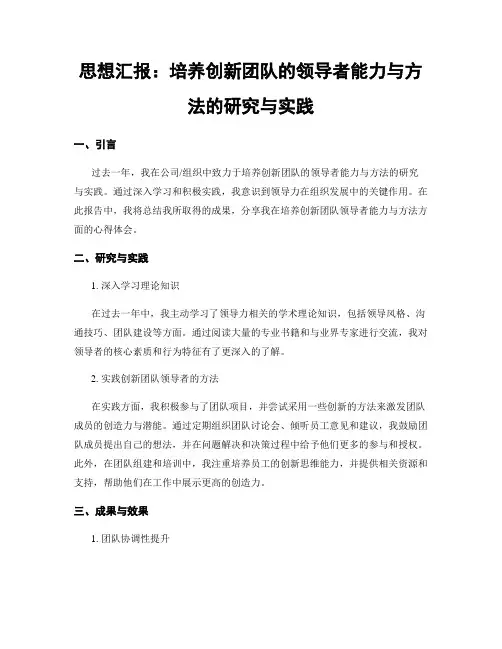 思想汇报：培养创新团队的领导者能力与方法的研究与实践

一、引言

过去一年，我在公司/组织中致力于培养创新团队的领导者能力与方法的研究与实践。通过深入学习和积极实践，我意识到领导力在组织发展中的关键作用。在此报告中，我将总结我所取得的成果，分享我在培养创新团队领导者能力与方法方面的心得体会。

二、研究与实践

1. 深入学习理论知识

在过去一年中，我主动学习了领导力相关的学术理论知识，包括领导风格、沟通技巧、团队建设等方面。通过阅读大量的专业书籍和与业界专家进行交流，我对领导者的核心素质和行为特征有了更深入的了解。

2. 实践创新团队领导者的方法

在实践方面，我积极参与了团队项目，并尝试采用一些创新的方法来激发团队成员的创造力与潜能。通过定期组织团队讨论会、倾听员工意见和建议，我鼓励团队成员提出自己的想法，并在问题解决和决策过程中给予他们更多的参与和授权。此外，在团队组建和培训中，我注重培养员工的创新思维能力，并提供相关资源和支持，帮助他们在工作中展示更高的创造力。

三、成果与效果

1. 团队协调性提升